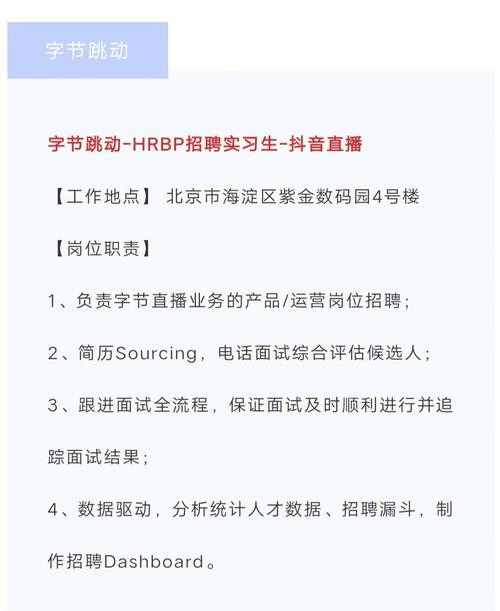 字节跳动

字节跳动-HRBP招聘实习生-抖音直播

【工作地点】 北京市海淀区紫金数码园4号楼

【岗位职责】

1、负责字节直播业务的产品/运营岗位招聘；

2、简历Sourcing，电话面试综合评估候选人；

3、跟进面试全流程，保证面试及时顺利进行并追踪面试结果；

4、数据驱动，分析统计人才数据、招聘漏斗，制作招聘Dashboard。